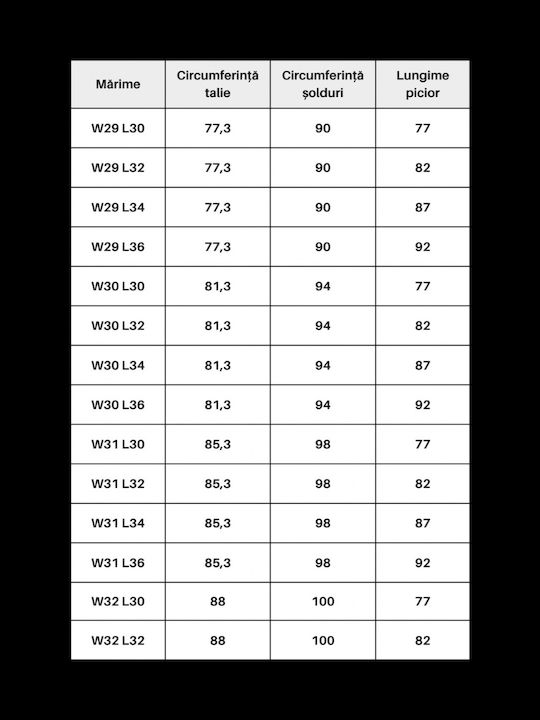 | Mărime | Circumferință talie | Circumferință șolduri | Lungime picior |
|---|---|---|---|
| W29 L30 | 77,3 | 90 | 77 |
| W29 L32 | 77,3 | 90 | 82 |
| W29 L34 | 77,3 | 90 | 87 |
| W29 L36 | 77,3 | 90 | 92 |
| W30 L30 | 81,3 | 94 | 77 |
| W30 L32 | 81,3 | 94 | 82 |
| W30 L34 | 81,3 | 94 | 87 |
| W30 L36 | 81,3 | 94 | 92 |
| W31 L30 | 85,3 | 98 | 77 |
| W31 L32 | 85,3 | 98 | 82 |
| W31 L34 | 85,3 | 98 | 87 |
| W31 L36 | 85,3 | 98 | 92 |
| W32 L30 | 88 | 100 | 77 |
| W32 L32 | 88 | 100 | 82 |